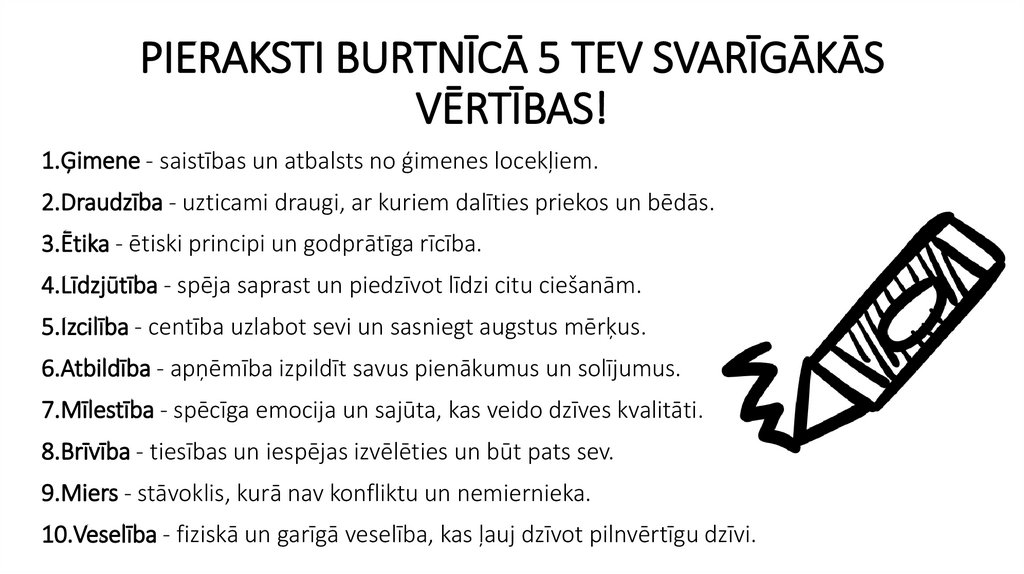 PIERAKSTI BURTNĪCĀ 5 TEV SVARĪGĀKĀS VĒRTĪBAS!

1.Ģimene - saistības un atbalsts no ģimenes locekļiem.

2.Draudzība - uzticami draugi, ar kuriem dalīties priekos un bēdās.

3.Ētika - ētiski principi un godprātīga rīcība.

4.Līdzjūtība - spēja saprast un piedzīvot līdzi citu ciešanām.

5.Izcilība - centība uzlabot sevi un sasniegt augstus mērķus.

6.Atbildība - apņēmība izpildīt savus pienākumus un solījumus.

7.Mīlestība - spēcīga emocija un sajūta, kas veido dzīves kvalitāti.

8.Brīvība - tiesības un iespējas izvēlēties un būt pats sev.

9.Miers - stāvoklis, kurā nav konfliktu un nemiernieka.

10.Veselība - fiziskā un garīgā veselība, kas ļauj dzīvot pilnvērtīgu dzīvi.